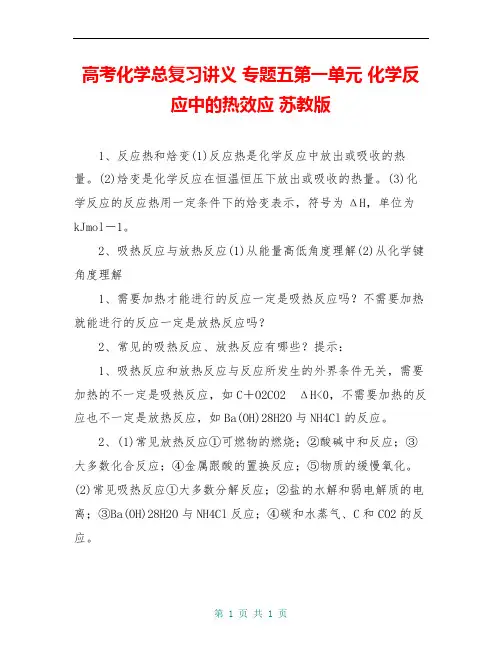 高考化学总复习讲义 专题五第一单元 化学反应中的热效应 苏教版

1、反应热和焓变(1)反应热是化学反应中放出或吸收的热量。(2)焓变是化学反应在恒温恒压下放出或吸收的热量。(3)化学反应的反应热用一定条件下的焓变表示，符号为 ΔH，单位为 kJmol－1。

2、吸热反应与放热反应(1)从能量高低角度理解(2)从化学键角度理解

1、需要加热才能进行的反应一定是吸热反应吗？不需要加热就能进行的反应一定是放热反应吗？

2、常见的吸热反应、放热反应有哪些？提示：

1、吸热反应和放热反应与反应所发生的外界条件无关，需要加热的不一定是吸热反应，如 C＋O2CO2　ΔH<0，不需要加热的反应也不一定是放热反应，如 Ba(OH)28H2O 与 NH4Cl 的反应。

2、(1)常见放热反应①可燃物的燃烧；②酸碱中和反应；③大多数化合反应；④金属跟酸的置换反应；⑤物质的缓慢氧化。(2)常见吸热反应①大多数分解反应；②盐的水解和弱电解质的电离；③Ba(OH)28H2O 与 NH4Cl 反应；④碳和水蒸气、C 和 CO2 的反应。

第 1 页 共 1 页